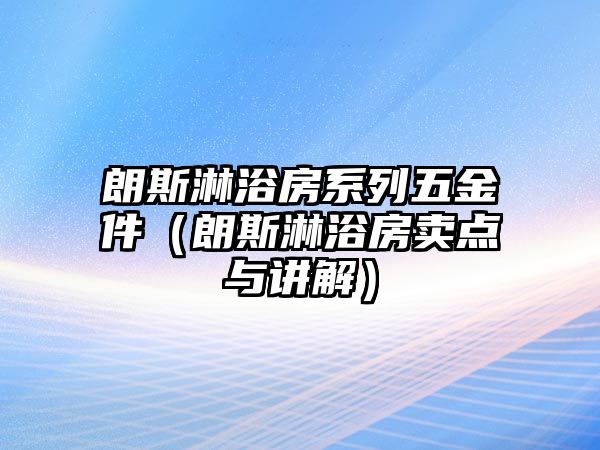 朗斯淋浴房系列五金件（朗斯淋浴房卖点与讲解）